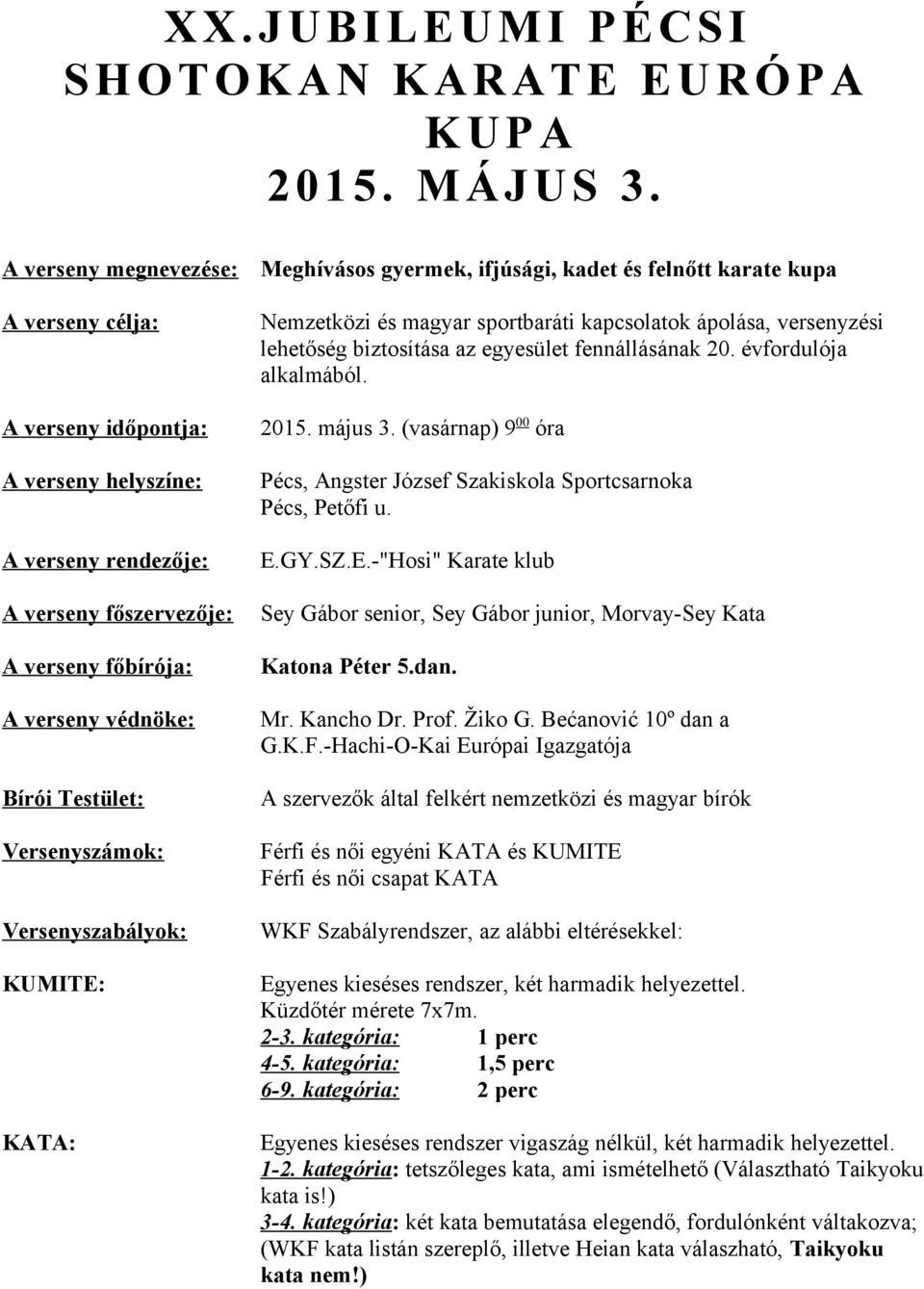 XX.JUBILEUMI PÉCSI SHOTOKAN KARATE EURÓPA KUPA 2015. MÁJUS 3.

A verseny megnevezése: Meghívásos gyermek, ifjúsági, kadet és felnőtt karate kupa

A verseny célja: Nemzetközi és magyar sportbaráti kapcsolatok ápolása, versenyzési lehetőség biztosítása az egyesület fennállásának 20. évfordulója alkalmából.

A verseny időpontja: 2015. május 3. (vasárnap) $9^{00}$ óra

A verseny helyszíne: Pécs, Angster József Szakiskola Sportcsarnoka Pécs, Petőfi u.

A verseny rendezője: E.GY.SZ.E.-"Hosi" Karate klub

A verseny főszervezője: Sey Gábor senior, Sey Gábor junior, Morvay-Sey Kata

A verseny főbírója: Katona Péter 5.dan.

A verseny védnöke: Mr. Kancho Dr. Prof. Žiko G. Bećanović 10º dan a G.K.F.-Hachi-O-Kai Európai Igazgatója

Bírói Testület: A szervezők által felkért nemzetközi és magyar bírók

Versenyszámok: Férfi és női egyéni KATA és KUMITE
Férfi és női csapat KATA

Versenyszabályok: WKF Szabályrendszer, az alábbi eltérésekkel:

KUMITE: Egyenes kieséses rendszer, két harmadik helyezettel.
Küzdőtér mérete 7x7m.
2-3. kategória: 1 perc
4-5. kategória: 1,5 perc
6-9. kategória: 2 perc

KATA: Egyenes kieséses rendszer vigaszág nélkül, két harmadik helyezettel.
1-2. kategória: tetszőleges kata, ami ismételhető (Választható Taikyoku kata is!)
3-4. kategória: két kata bemutatása elegendő, fordulónként váltakozva; (WKF kata listán szereplő, illetve Heian kata válaszható, Taikyoku kata nem!)